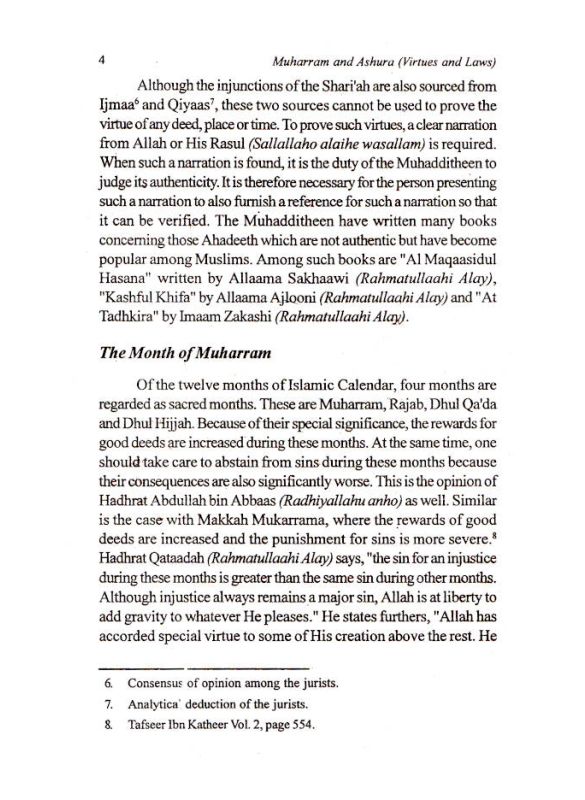 4 Muharram and Ashura (Virtues and Laws)

Although the injunctions of the Shari'ah are also sourced from Ijmaa$^6$ and Qiyaas$^7$, these two sources cannot be used to prove the virtue of any deed, place or time. To prove such virtues, a clear narration from Allah or His Rasul (Sallallaho alaihe wasallam) is required. When such a narration is found, it is the duty of the Muhadditheen to judge its authenticity. It is therefore necessary for the person presenting such a narration to also furnish a reference for such a narration so that it can be verified. The Muhadditheen have written many books concerning those Ahadeeth which are not authentic but have become popular among Muslims. Among such books are "Al Maqaasidul Hasana" written by Allaama Sakhaawi (Rahmatullaahi Alay), "Kashful Khifa" by Allaama Ajlooni (Rahmatullaahi Alay) and "At Tadhkira" by Imaam Zakashi (Rahmatullaahi Alay).

The Month of Muharram

Of the twelve months of Islamic Calendar, four months are regarded as sacred months. These are Muharram, Rajab, Dhul Qa'da and Dhul Hijjah. Because of their special significance, the rewards for good deeds are increased during these months. At the same time, one should take care to abstain from sins during these months because their consequences are also significantly worse. This is the opinion of Hadhrat Abdullah bin Abbaas (Radhiyallahu anho) as well. Similar is the case with Makkah Mukarrama, where the rewards of good deeds are increased and the punishment for sins is more severe.$^8$ Hadhrat Qataadah (Rahmatullaahi Alay) says, "the sin for an injustice during these months is greater than the same sin during other months. Although injustice always remains a major sin, Allah is at liberty to add gravity to whatever He pleases." He states furthers, "Allah has accorded special virtue to some of His creation above the rest. He

6. Consensus of opinion among the jurists.
7. Analytica' deduction of the jurists.
8. Tafseer Ibn Katheer Vol. 2, page 554.